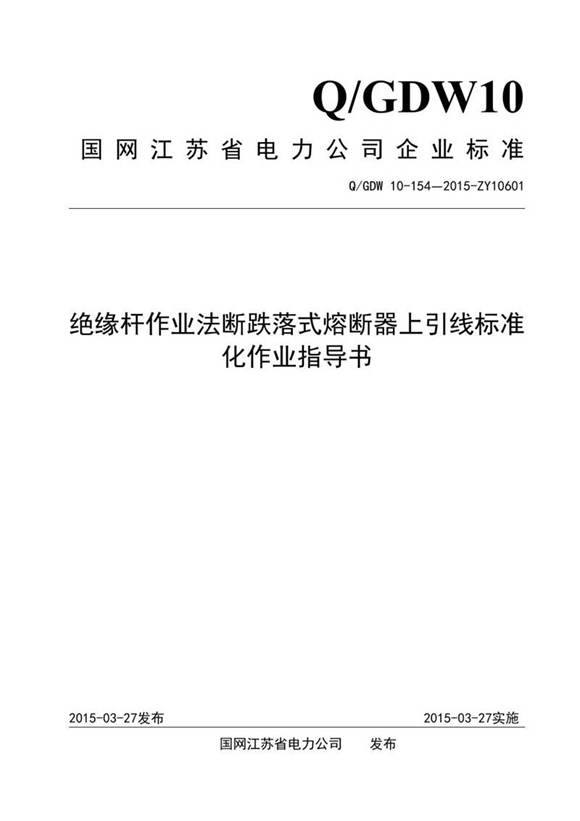 Q/GDW10

国网江苏省电力公司企业标准

Q/GDW 10-154—2015-ZY10601

绝缘杆作业法断跌落式熔断器上引线标准化作业指导书

2015-03-27发布

2015-03-27实施

国网江苏省电力公司　　发布